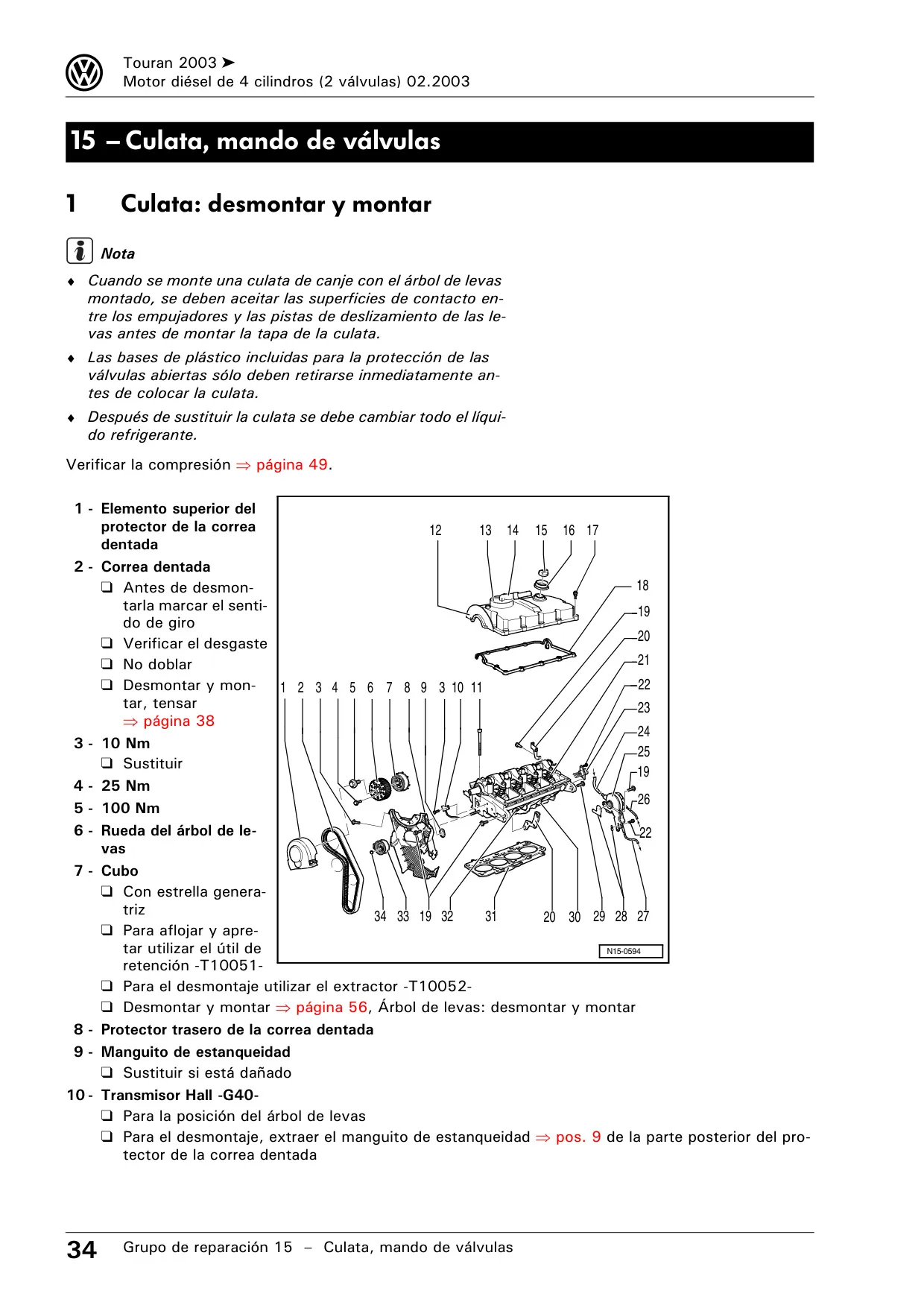 Touran 2003 ➤
Motor diésel de 4 cilindros (2 válvulas) 02.2003

15 – Culata, mando de válvulas

1 Culata: desmontar y montar

Nota

♦ Cuando se monte una culata de canje con el árbol de levas montado, se deben aceitar las superficies de contacto entre los empujadores y las pistas de deslizamiento de las levas antes de montar la tapa de la culata.

♦ Las bases de plástico incluidas para la protección de las válvulas abiertas sólo deben retirarse inmediatamente antes de colocar la culata.

♦ Después de sustituir la culata se debe cambiar todo el líquido refrigerante.

Verificar la compresión ⇒ página 49.

1 - Elemento superior del protector de la correa dentada
2 - Correa dentada
❑ Antes de desmontarla marcar el sentido de giro
❑ Verificar el desgaste
❑ No doblar
❑ Desmontar y montar, tensar ⇒ página 38
3 - 10 Nm
❑ Sustituir
4 - 25 Nm
5 - 100 Nm
6 - Rueda del árbol de levas
7 - Cubo
❑ Con estrella generatriz
❑ Para aflojar y apretar utilizar el útil de retención -T10051-
❑ Para el desmontaje utilizar el extractor -T10052-
❑ Desmontar y montar ⇒ página 56, Árbol de levas: desmontar y montar
8 - Protector trasero de la correa dentada
9 - Manguito de estanqueidad
❑ Sustituir si está dañado
10 - Transmisor Hall -G40-
❑ Para la posición del árbol de levas
❑ Para el desmontaje, extraer el manguito de estanqueidad ⇒ pos. 9 de la parte posterior del protector de la correa dentada

12 13 14 15 16 17
18 19 20 21 22 23 24 25 19 26 22
1 2 3 4 5 6 7 8 9 3 10 11
34 33 19 32 31 20 30 29 28 27
N15-0594

34 Grupo de reparación 15 – Culata, mando de válvulas